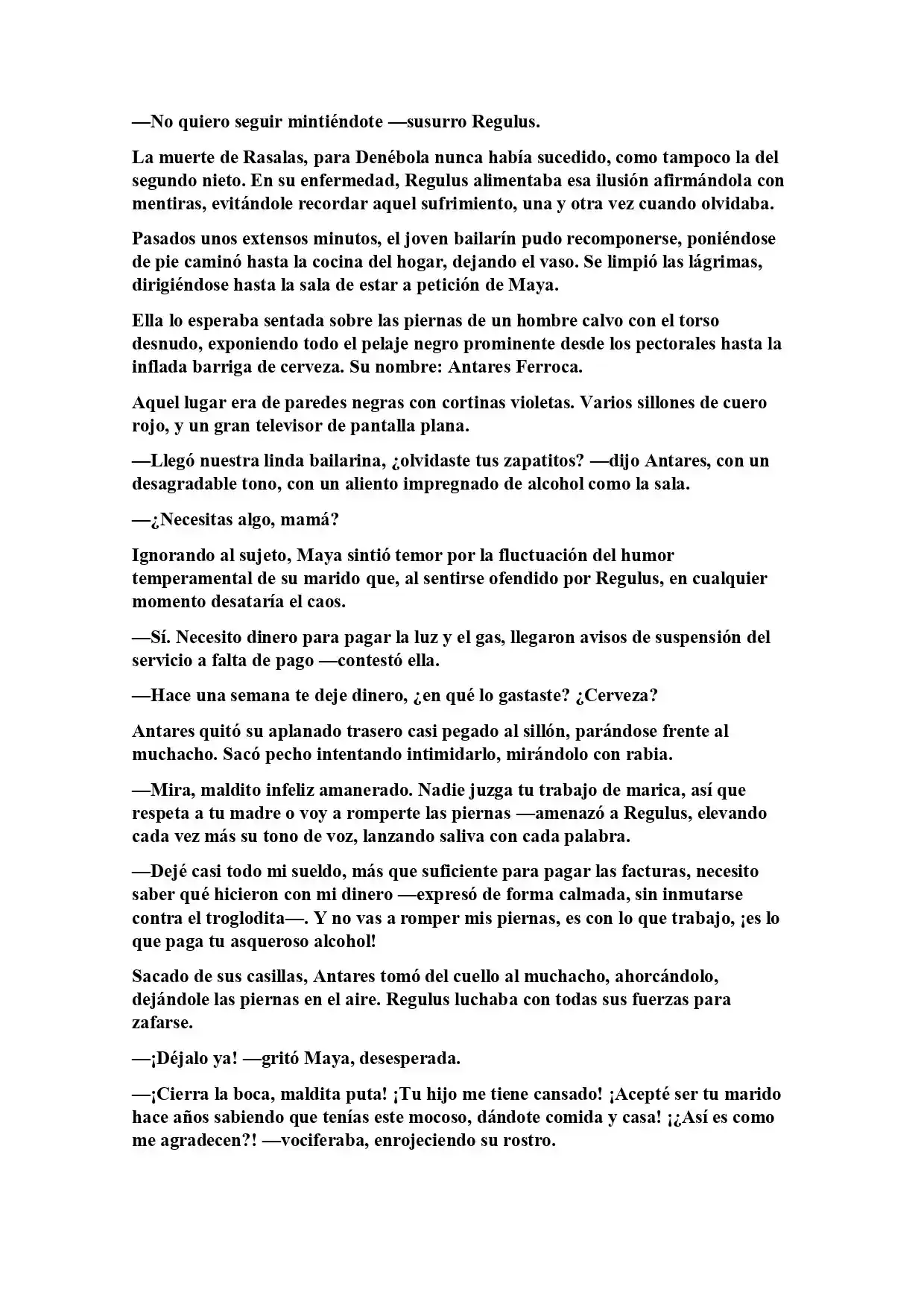 —No quiero seguir mintiéndote —susurro Regulus.

La muerte de Rasalas, para Denébola nunca había sucedido, como tampoco la del segundo nieto. En su enfermedad, Regulus alimentaba esa ilusión afirmándola con mentiras, evitándole recordar aquel sufrimiento, una y otra vez cuando olvidaba.

Pasados unos extensos minutos, el joven bailarín pudo recomponerse, poniéndose de pie caminó hasta la cocina del hogar, dejando el vaso. Se limpió las lágrimas, dirigiéndose hasta la sala de estar a petición de Maya.

Ella lo esperaba sentada sobre las piernas de un hombre calvo con el torso desnudo, exponiendo todo el pelaje negro prominente desde los pectorales hasta la inflada barriga de cerveza. Su nombre: Antares Ferroca.

Aquel lugar era de paredes negras con cortinas violetas. Varios sillones de cuero rojo, y un gran televisor de pantalla plana.

—Llegó nuestra linda bailarina, ¿olvidaste tus zapatitos? —dijo Antares, con un desagradable tono, con un aliento impregnado de alcohol como la sala.

—¿Necesitas algo, mamá?

Ignorando al sujeto, Maya sintió temor por la fluctuación del humor temperamental de su marido que, al sentirse ofendido por Regulus, en cualquier momento desataría el caos.

—Sí. Necesito dinero para pagar la luz y el gas, llegaron avisos de suspensión del servicio a falta de pago —contestó ella.

—Hace una semana te deje dinero, ¿en qué lo gastaste? ¿Cerveza?

Antares quitó su aplanado trasero casi pegado al sillón, parándose frente al muchacho. Sacó pecho intentando intimidarlo, mirándolo con rabia.

—Mira, maldito infeliz amanerado. Nadie juzga tu trabajo de marica, así que respeta a tu madre o voy a romperte las piernas —amenazó a Regulus, elevando cada vez más su tono de voz, lanzando saliva con cada palabra.

—Dejé casi todo mi sueldo, más que suficiente para pagar las facturas, necesito saber qué hicieron con mi dinero —expresó de forma calmada, sin inmutarse contra el troglodita—. Y no vas a romper mis piernas, es con lo que trabajo, ¡es lo que paga tu asqueroso alcohol!

Sacado de sus casillas, Antares tomó del cuello al muchacho, ahorcándolo, dejándole las piernas en el aire. Regulus luchaba con todas sus fuerzas para zafarse.

—¡Déjalo ya! —gritó Maya, desesperada.

—¡Cierra la boca, maldita puta! ¡Tu hijo me tiene cansado! ¡Acepté ser tu marido hace años sabiendo que tenías este mocoso, dándote comida y casa! ¡¿Así es como me agradecen?! —vociferaba, enrojeciendo su rostro.